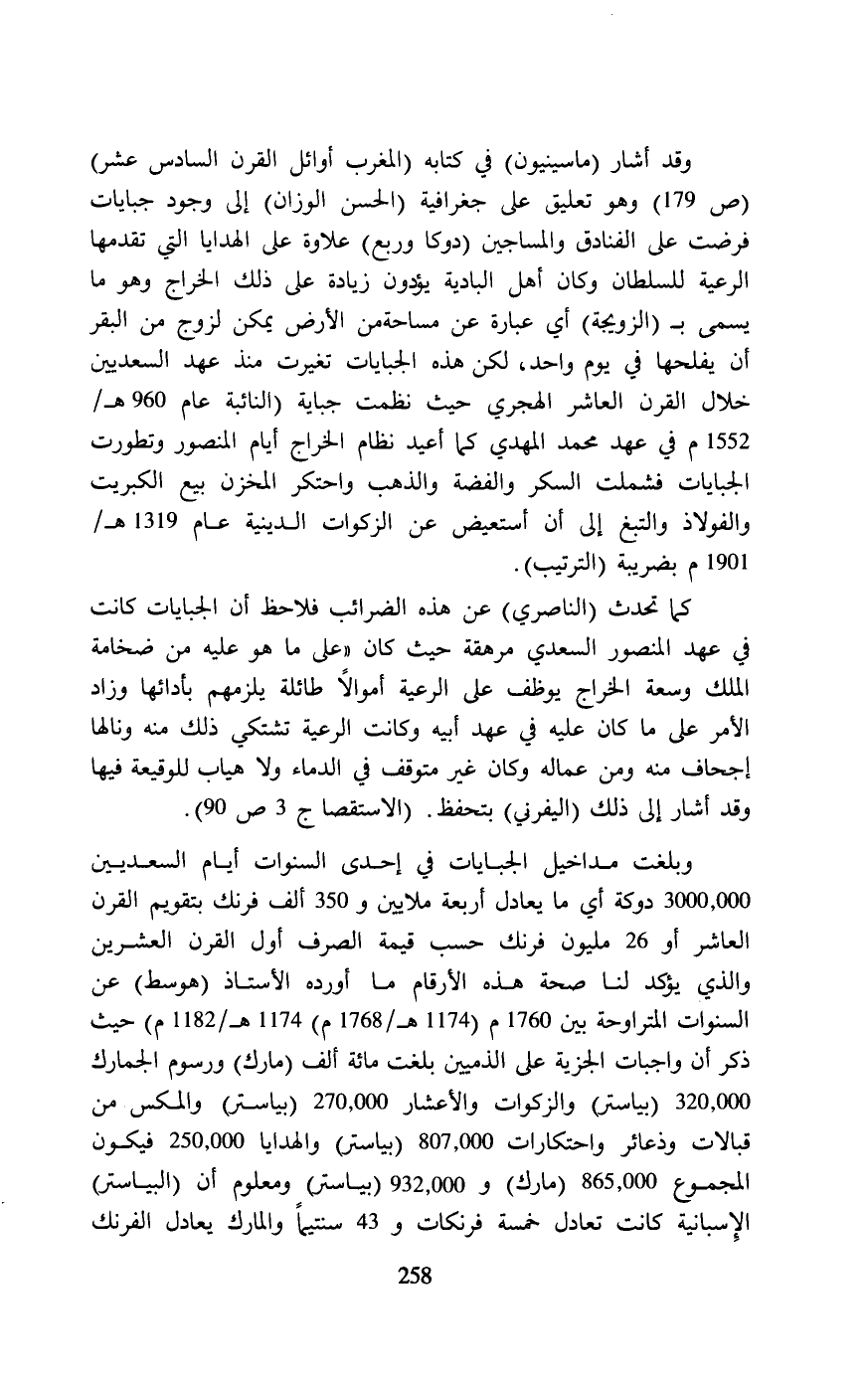 وقد أشار (ماسينيون) في كتابه (المغرب أوائل القرن السادس عشر) (ص 179) وهو تعليق على جغرافية (الحسن الوزان) إلى وجود جبايات فرضت على الفنادق والمساجين (دوكا وربع) علاوة على الهدايا التي تقدمها الرعية للسلطان وكان أهل البادية يؤدون زيادة على ذلك الخراج وهو ما يسمى بـ (الزويجة) أي عبارة عن مساحةمن الأرض يمكن لزوج من البقر أن يفلحها في يوم واحد، لكن هذه الجبايات تغيرت منذ عهد السعديين خلال القرن العاشر الهجري حيث نظمت جباية (النائبة عام 960 هـ/ 1552 م في عهد محمد المهدي كما أعيد نظام الخراج أيام المنصور وتطورت الجبايات فشملت السكر والفضة والذهب واحتكر المخزن بيع الكبريت والفولاذ والتبغ إلى أن أستعيض عن الزكوات الدينية عام 1319 هـ/ 1901 م بضريبة (الترتيب).

كما تحدث (الناصري) عن هذه الضرائب فلاحظ أن الجبايات كانت في عهد المنصور السعدي مرهقة حيث كان «على ما هو عليه من ضخامة الملك وسعة الخراج يوظف على الرعية أموالاً طائلة يلزمهم بأدائها وزاد الأمر على ما كان عليه في عهد أبيه وكانت الرعية تشتكي ذلك منه ونالها إجحاف منه ومن عماله وكان غير متوقف في الدماء ولا هياب للوقيعة فيها وقد أشار إلى ذلك (اليفرني) بتحفظ. (الاستقصا ج 3 ص 90).

وبلغت مداخيل الجبايات في إحدى السنوات أيام السعديين 3000,000 دوكة أي ما يعادل أربعة ملايين و 350 ألف فرنك بتقويم القرن العاشر أو 26 مليون فرنك حسب قيمة الصرف أول القرن العشرين والذي يؤكد لنا صحة هذه الأرقام ما أورده الأستاذ (هوسط) عن السنوات المتراوحة بين 1760 م (1174 هـ/1768 م) 1174 هـ/1182 م) حيث ذكر أن واجبات الجزية على الذميين بلغت مائة ألف (مارك) ورسوم الجمارك 320,000 (بياستر) والزكوات والأعشار 270,000 (بياستر) والمكس من قبالات وذعائر واحتكارات 807,000 (بياستر) والهدايا 250,000 فيكون المجموع 865,000 (مارك) و 932,000 (بياستر) ومعلوم أن (البياستر) الإسبانية كانت تعادل خمسة فرنكات و 43 سنتيماً والمارك يعادل الفرنك

258